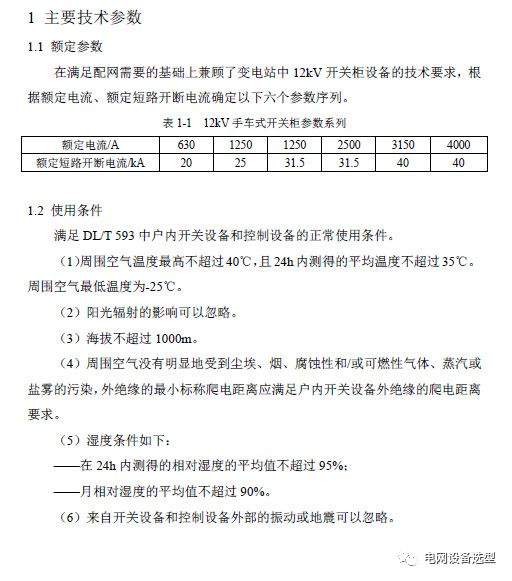 1 主要技术参数

1.1 额定参数

在满足配网需要的基础上兼顾了变电站中 12kV 开关柜设备的技术要求，根据额定电流、额定短路开断电流确定以下六个参数序列。

表 1-1 12kV 手车式开关柜参数系列

| 额定电流/A | 630 | 1250 | 1250 | 2500 | 3150 | 4000 |
|---|---|---|---|---|---|---|
| 额定短路开断电流/kA | 20 | 25 | 31.5 | 31.5 | 40 | 40 |

1.2 使用条件

满足 DL/T 593 中户内开关设备和控制设备的正常使用条件。

（1）周围空气温度最高不超过 40℃，且 24h 内测得的平均温度不超过 35℃。周围空气最低温度为-25℃。

（2）阳光辐射的影响可以忽略。

（3）海拔不超过 1000m。

（4）周围空气没有明显地受到尘埃、烟、腐蚀性和/或可燃性气体、蒸汽或盐雾的污染，外绝缘的最小标称爬电距离应满足户内开关设备外绝缘的爬电距离要求。

（5）湿度条件如下：

——在 24h 内测得的相对湿度的平均值不超过 95%；

——月相对湿度的平均值不超过 90%。

（6）来自开关设备和控制设备外部的振动或地震可以忽略。

电网设备选型